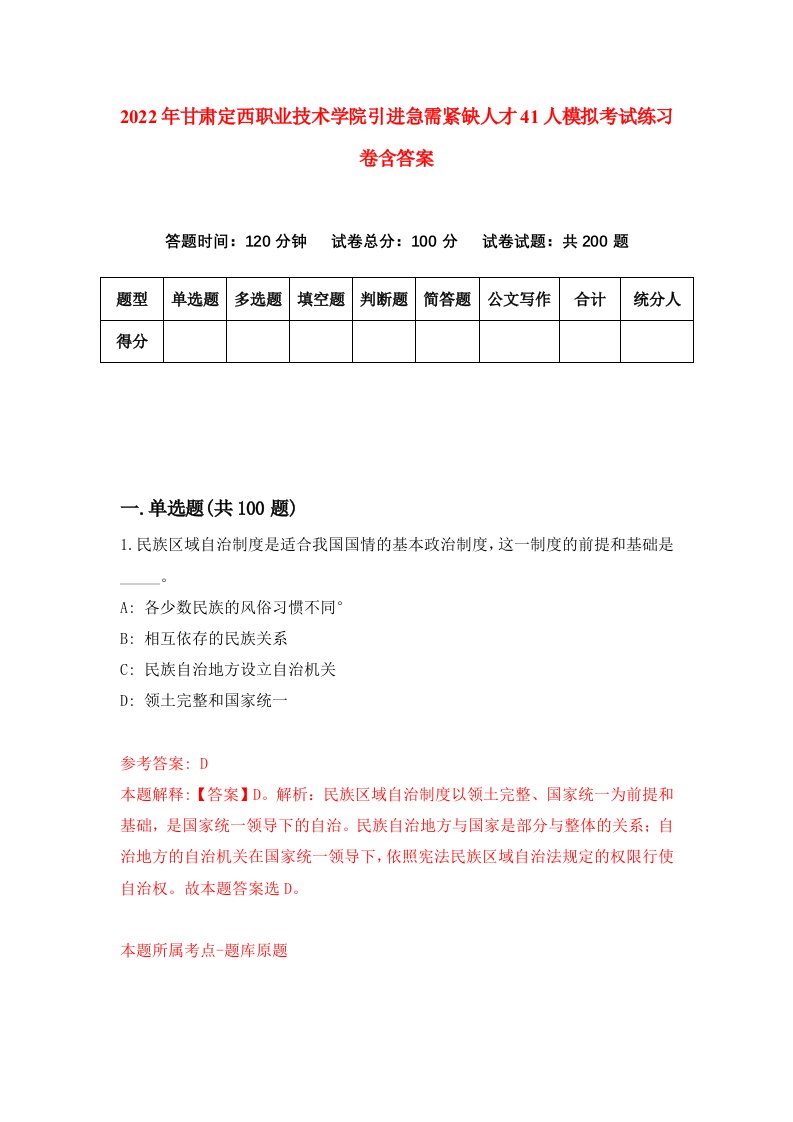 2022年甘肃定西职业技术学院引进急需紧缺人才41人模拟考试练习卷含答案

答题时间：120分钟　试卷总分：100分　试卷试题：共200题

| 题型 | 单选题 | 多选题 | 填空题 | 判断题 | 简答题 | 公文写作 | 合计 | 统分人 |
|---|---|---|---|---|---|---|---|---|
| 得分 | | | | | | | | |

一.单选题(共100题)

1.民族区域自治制度是适合我国国情的基本政治制度，这一制度的前提和基础是_____。

A: 各少数民族的风俗习惯不同°

B: 相互依存的民族关系

C: 民族自治地方设立自治机关

D: 领土完整和国家统一

参考答案: D

本题解释:【答案】D。解析：民族区域自治制度以领土完整、国家统一为前提和基础，是国家统一领导下的自治。民族自治地方与国家是部分与整体的关系；自治地方的自治机关在国家统一领导下，依照宪法民族区域自治法规定的权限行使自治权。故本题答案选D。

本题所属考点-题库原题